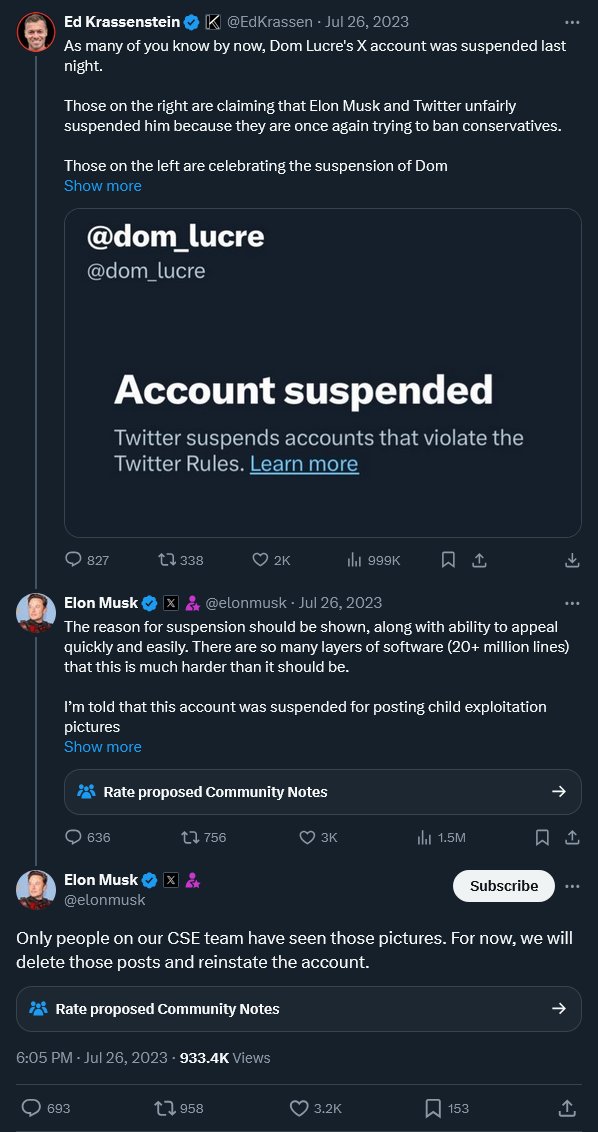 Ed Krassenstein @EdKrassen · Jul 26, 2023
As many of you know by now, Dom Lucre's X account was suspended last night.

Those on the right are claiming that Elon Musk and Twitter unfairly suspended him because they are once again trying to ban conservatives.

Those on the left are celebrating the suspension of Dom
Show more

@dom_lucre
@dom_lucre

Account suspended
Twitter suspends accounts that violate the Twitter Rules. Learn more

827 338 2K 999K

Elon Musk @elonmusk · Jul 26, 2023
The reason for suspension should be shown, along with ability to appeal quickly and easily. There are so many layers of software (20+ million lines) that this is much harder than it should be.

I'm told that this account was suspended for posting child exploitation pictures
Show more

Rate proposed Community Notes

636 756 3K 1.5M

Elon Musk
@elonmusk
Subscribe

Only people on our CSE team have seen those pictures. For now, we will delete those posts and reinstate the account.

Rate proposed Community Notes

6:05 PM · Jul 26, 2023 · 933.4K Views

693 958 3.2K 153